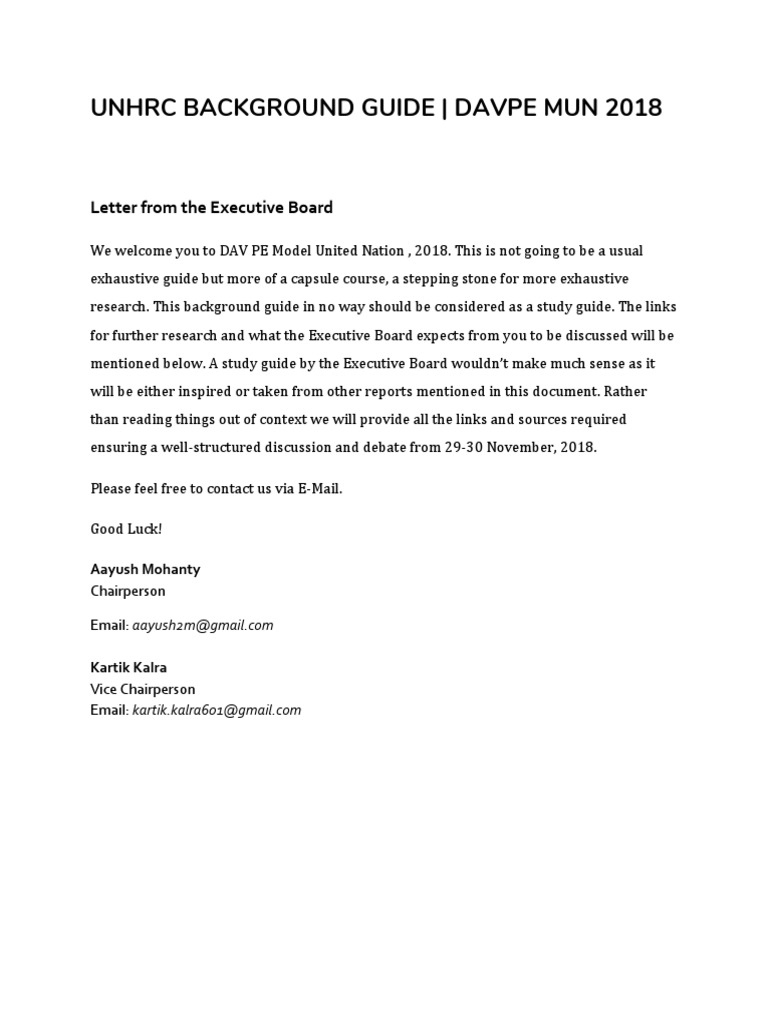 UNHRC BACKGROUND GUIDE | DAVPE MUN 2018

Letter from the Executive Board

We welcome you to DAV PE Model United Nation , 2018. This is not going to be a usual exhaustive guide but more of a capsule course, a stepping stone for more exhaustive research. This background guide in no way should be considered as a study guide. The links for further research and what the Executive Board expects from you to be discussed will be mentioned below. A study guide by the Executive Board wouldn't make much sense as it will be either inspired or taken from other reports mentioned in this document. Rather than reading things out of context we will provide all the links and sources required ensuring a well-structured discussion and debate from 29-30 November, 2018.

Please feel free to contact us via E-Mail.

Good Luck!

Aayush Mohanty
Chairperson

Email: aayush2m@gmail.com

Kartik Kalra
Vice Chairperson
Email: kartik.kalra601@gmail.com